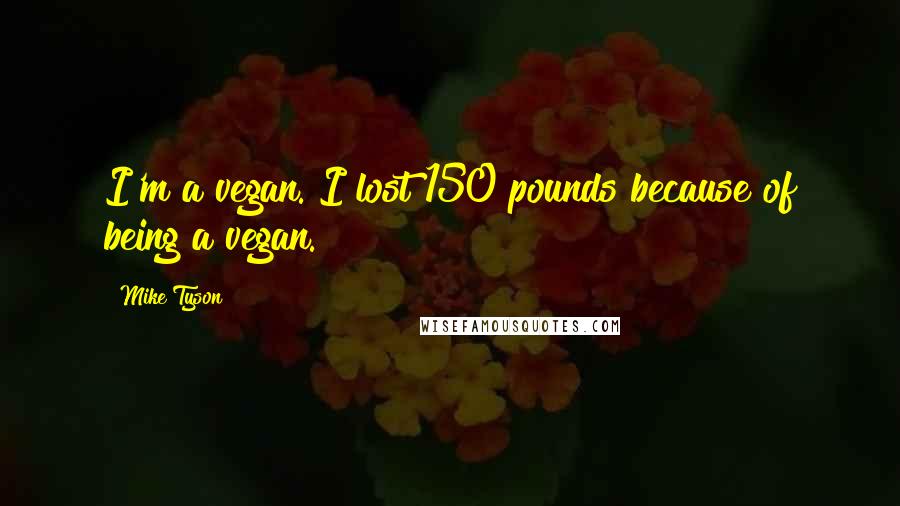 I'm a vegan. I lost 150 pounds because of being a vegan.

Mike Tyson

WISEFAMOUSQUOTES.COM